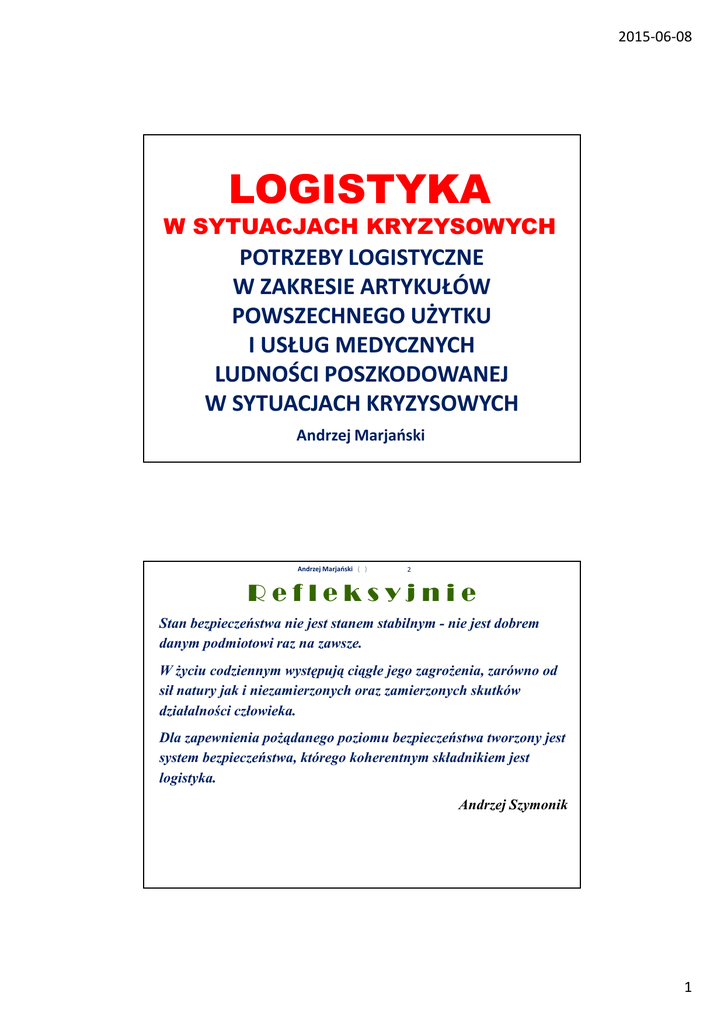 2015-06-08

LOGISTYKA
W SYTUACJACH KRYZYSOWYCH
POTRZEBY LOGISTYCZNE
W ZAKRESIE ARTYKUŁÓW
POWSZECHNEGO UŻYTKU
I USŁUG MEDYCZNYCH
LUDNOŚCI POSZKODOWANEJ
W SYTUACJACH KRYZYSOWYCH
Andrzej Marjański

Andrzej Marjański ( ) 2

Refleksyjnie

Stan bezpieczeństwa nie jest stanem stabilnym - nie jest dobrem danym podmiotowi raz na zawsze.

W życiu codziennym występują ciągłe jego zagrożenia, zarówno od sił natury jak i niezamierzonych oraz zamierzonych skutków działalności człowieka.

Dla zapewnienia pożądanego poziomu bezpieczeństwa tworzony jest system bezpieczeństwa, którego koherentnym składnikiem jest logistyka.

Andrzej Szymonik

1